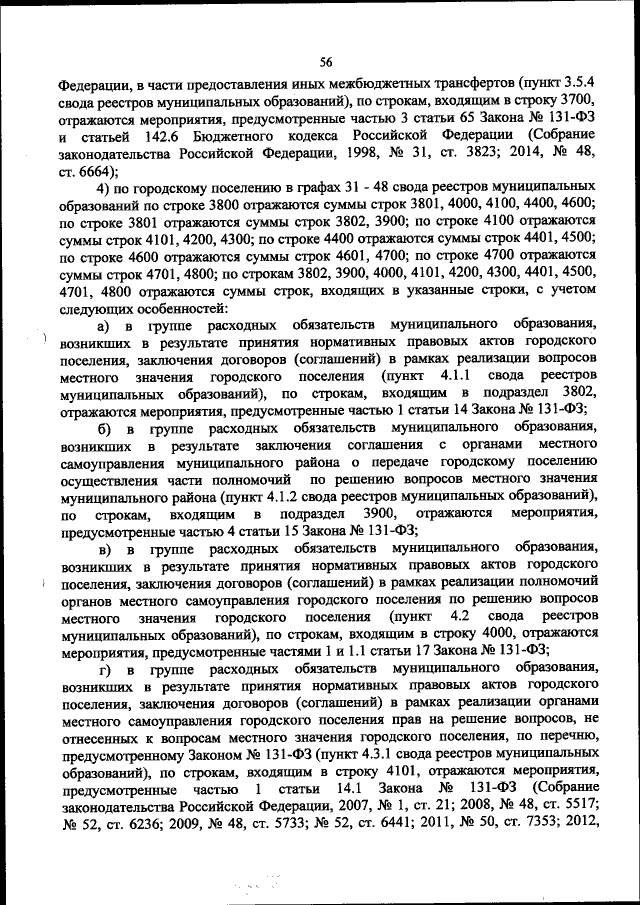 56

Федерации, в части предоставления иных межбюджетных трансфертов (пункт 3.5.4 свода реестров муниципальных образований), по строкам, входящим в строку 3700, отражаются мероприятия, предусмотренные частью 3 статьи 65 Закона № 131-ФЗ и статьей 142.6 Бюджетного кодекса Российской Федерации (Собрание законодательства Российской Федерации, 1998, № 31, ст. 3823; 2014, № 48, ст. 6664);

4) по городскому поселению в графах 31 - 48 свода реестров муниципальных образований по строке 3800 отражаются суммы строк 3801, 4000, 4100, 4400, 4600; по строке 3801 отражаются суммы строк 3802, 3900; по строке 4100 отражаются суммы строк 4101, 4200, 4300; по строке 4400 отражаются суммы строк 4401, 4500; по строке 4600 отражаются суммы строк 4601, 4700; по строке 4700 отражаются суммы строк 4701, 4800; по строкам 3802, 3900, 4000, 4101, 4200, 4300, 4401, 4500, 4701, 4800 отражаются суммы строк, входящих в указанные строки, с учетом следующих особенностей:

а) в группе расходных обязательств муниципального образования, возникших в результате принятия нормативных правовых актов городского поселения, заключения договоров (соглашений) в рамках реализации вопросов местного значения городского поселения (пункт 4.1.1 свода реестров муниципальных образований), по строкам, входящим в подраздел 3802, отражаются мероприятия, предусмотренные частью 1 статьи 14 Закона № 131-ФЗ;

б) в группе расходных обязательств муниципального образования, возникших в результате заключения соглашения с органами местного самоуправления муниципального района о передаче городскому поселению осуществления части полномочий по решению вопросов местного значения муниципального района (пункт 4.1.2 свода реестров муниципальных образований), по строкам, входящим в подраздел 3900, отражаются мероприятия, предусмотренные частью 4 статьи 15 Закона № 131-ФЗ;

в) в группе расходных обязательств муниципального образования, возникших в результате принятия нормативных правовых актов городского поселения, заключения договоров (соглашений) в рамках реализации полномочий органов местного самоуправления городского поселения по решению вопросов местного значения городского поселения (пункт 4.2 свода реестров муниципальных образований), по строкам, входящим в строку 4000, отражаются мероприятия, предусмотренные частями 1 и 1.1 статьи 17 Закона № 131-ФЗ;

г) в группе расходных обязательств муниципального образования, возникших в результате принятия нормативных правовых актов городского поселения, заключения договоров (соглашений) в рамках реализации органами местного самоуправления городского поселения прав на решение вопросов, не отнесенных к вопросам местного значения городского поселения, по перечню, предусмотренному Законом № 131-ФЗ (пункт 4.3.1 свода реестров муниципальных образований), по строкам, входящим в строку 4101, отражаются мероприятия, предусмотренные частью 1 статьи 14.1 Закона № 131-ФЗ (Собрание законодательства Российской Федерации, 2007, № 1, ст. 21; 2008, № 48, ст. 5517; № 52, ст. 6236; 2009, № 48, ст. 5733; № 52, ст. 6441; 2011, № 50, ст. 7353; 2012,